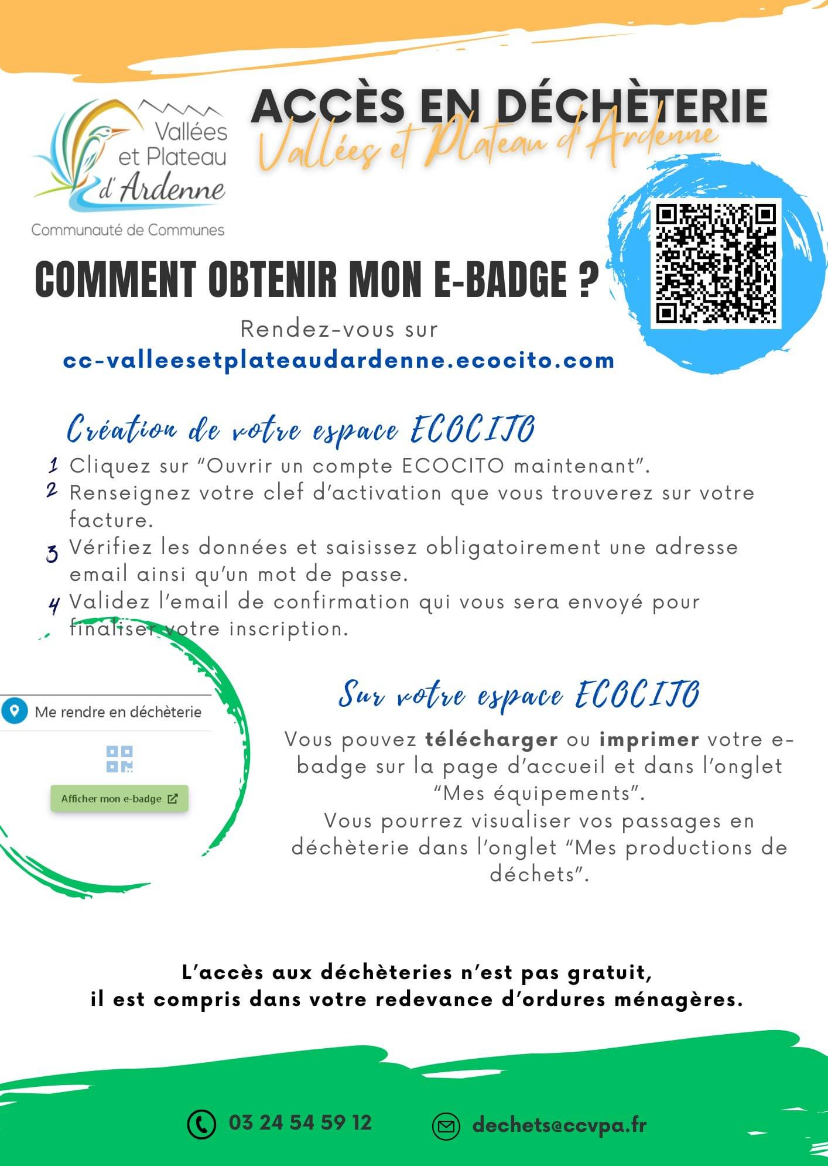 Vallées et Plateau d'Ardenne
Communauté de Communes

ACCÈS EN DÉCHÈTERIE
Vallées et Plateau d'Ardenne

COMMENT OBTENIR MON E-BADGE ?

Rendez-vous sur
cc-valleesetplateaudardenne.ecocito.com

Création de votre espace ECOCITO

1 Cliquez sur "Ouvrir un compte ECOCITO maintenant".
2 Renseignez votre clef d'activation que vous trouverez sur votre facture.
3 Vérifiez les données et saisissez obligatoirement une adresse email ainsi qu'un mot de passe.
4 Validez l'email de confirmation qui vous sera envoyé pour finaliser votre inscription.

Me rendre en déchèterie
Afficher mon e-badge

Sur votre espace ECOCITO

Vous pouvez télécharger ou imprimer votre e-badge sur la page d'accueil et dans l'onglet "Mes équipements".
Vous pourrez visualiser vos passages en déchèterie dans l'onglet "Mes productions de déchets".

L'accès aux déchèteries n'est pas gratuit,
il est compris dans votre redevance d'ordures ménagères.

03 24 54 59 12
dechets@ccvpa.fr